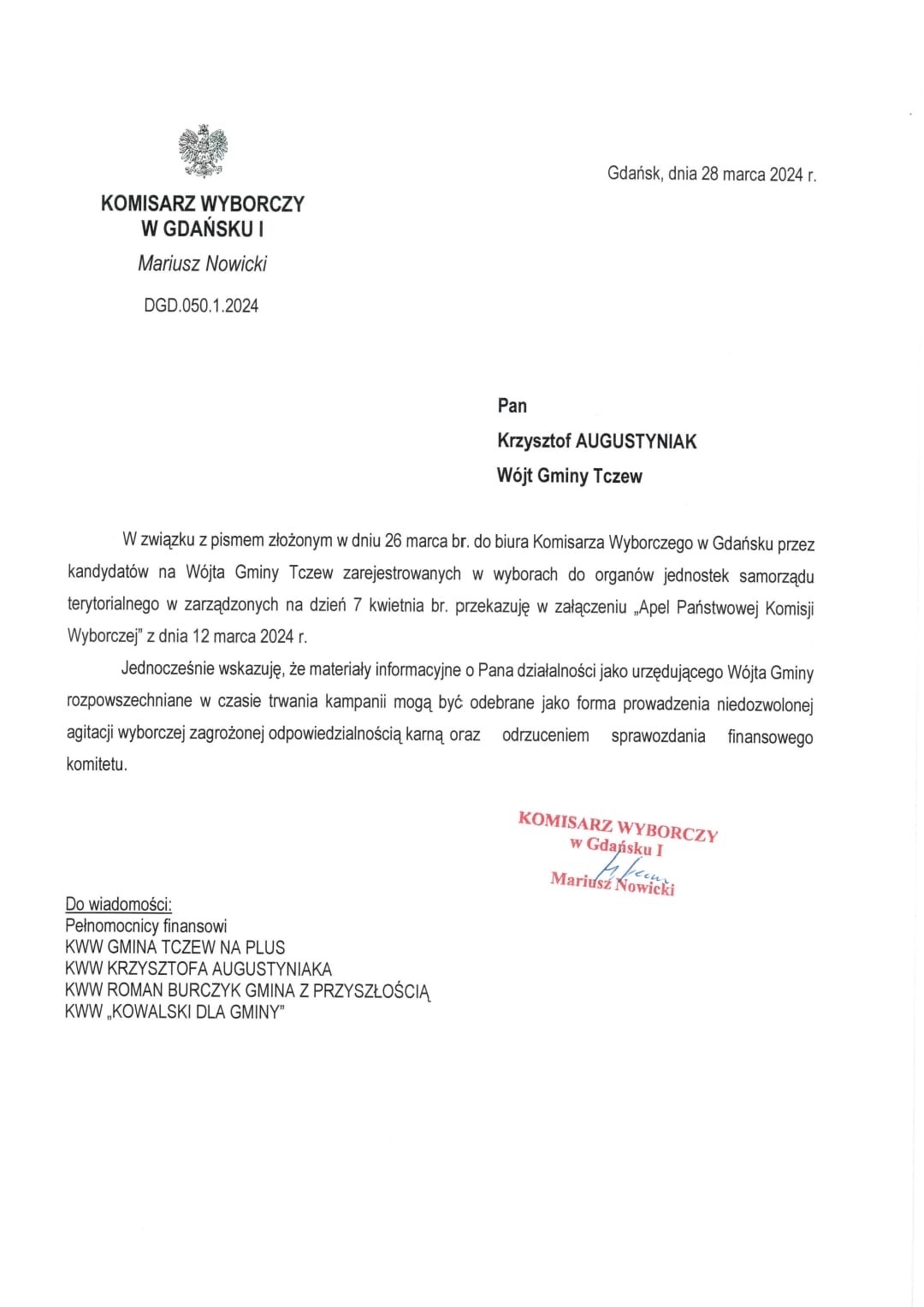 Gdańsk, dnia 28 marca 2024 r.

KOMISARZ WYBORCZY
W GDAŃSKU I
Mariusz Nowicki

DGD.050.1.2024

Pan
Krzysztof AUGUSTYNIAK
Wójt Gminy Tczew

W związku z pismem złożonym w dniu 26 marca br. do biura Komisarza Wyborczego w Gdańsku przez kandydatów na Wójta Gminy Tczew zarejestrowanych w wyborach do organów jednostek samorządu terytorialnego w zarządzonych na dzień 7 kwietnia br. przekazuję w załączeniu „Apel Państwowej Komisji Wyborczej" z dnia 12 marca 2024 r.

Jednocześnie wskazuję, że materiały informacyjne o Pana działalności jako urzędującego Wójta Gminy rozpowszechniane w czasie trwania kampanii mogą być odebrane jako forma prowadzenia niedozwolonej agitacji wyborczej zagrożonej odpowiedzialnością karną oraz odrzuceniem sprawozdania finansowego komitetu.

KOMISARZ WYBORCZY
w Gdańsku I
Mariusz Nowicki

Do wiadomości:
Pełnomocnicy finansowi
KWW GMINA TCZEW NA PLUS
KWW KRZYSZTOFA AUGUSTYNIAKA
KWW ROMAN BURCZYK GMINA Z PRZYSZŁOŚCIĄ
KWW „KOWALSKI DLA GMINY"